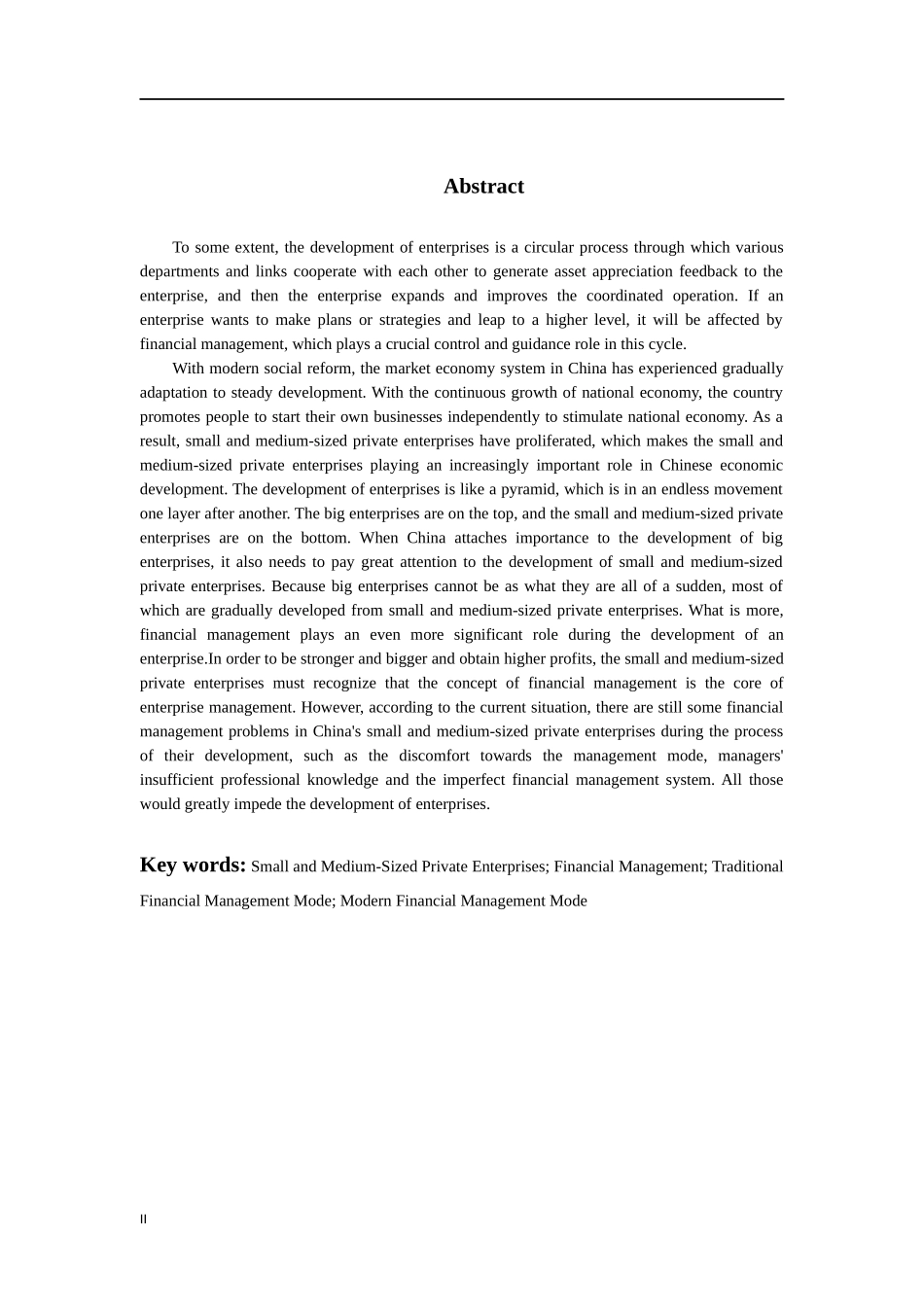 Abstract

To some extent, the development of enterprises is a circular process through which various departments and links cooperate with each other to generate asset appreciation feedback to the enterprise, and then the enterprise expands and improves the coordinated operation. If an enterprise wants to make plans or strategies and leap to a higher level, it will be affected by financial management, which plays a crucial control and guidance role in this cycle.

With modern social reform, the market economy system in China has experienced gradually adaptation to steady development. With the continuous growth of national economy, the country promotes people to start their own businesses independently to stimulate national economy. As a result, small and medium-sized private enterprises have proliferated, which makes the small and medium-sized private enterprises playing an increasingly important role in Chinese economic development. The development of enterprises is like a pyramid, which is in an endless movement one layer after another. The big enterprises are on the top, and the small and medium-sized private enterprises are on the bottom. When China attaches importance to the development of big enterprises, it also needs to pay great attention to the development of small and medium-sized private enterprises. Because big enterprises cannot be as what they are all of a sudden, most of which are gradually developed from small and medium-sized private enterprises. What is more, financial management plays an even more significant role during the development of an enterprise.In order to be stronger and bigger and obtain higher profits, the small and medium-sized private enterprises must recognize that the concept of financial management is the core of enterprise management. However, according to the current situation, there are still some financial management problems in China's small and medium-sized private enterprises during the process of their development, such as the discomfort towards the management mode, managers' insufficient professional knowledge and the imperfect financial management system. All those would greatly impede the development of enterprises.

Key words: Small and Medium-Sized Private Enterprises; Financial Management; Traditional Financial Management Mode; Modern Financial Management Mode

II